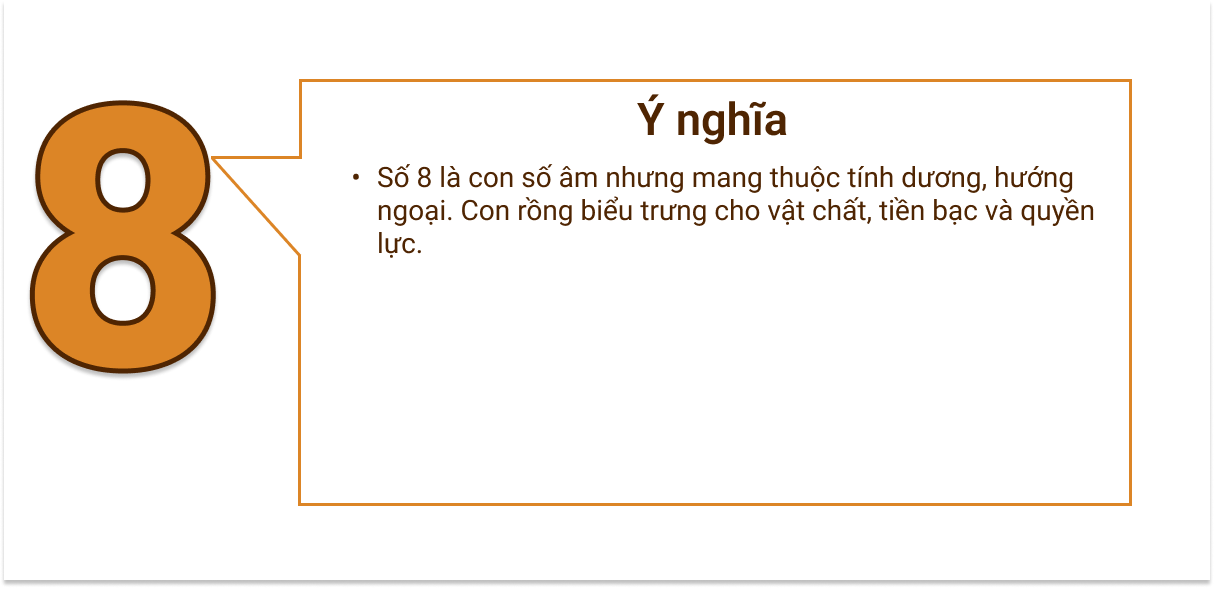 8

Ý nghĩa

• Số 8 là con số âm nhưng mang thuộc tính dương, hướng ngoại. Con rồng biểu trưng cho vật chất, tiền bạc và quyền lực.